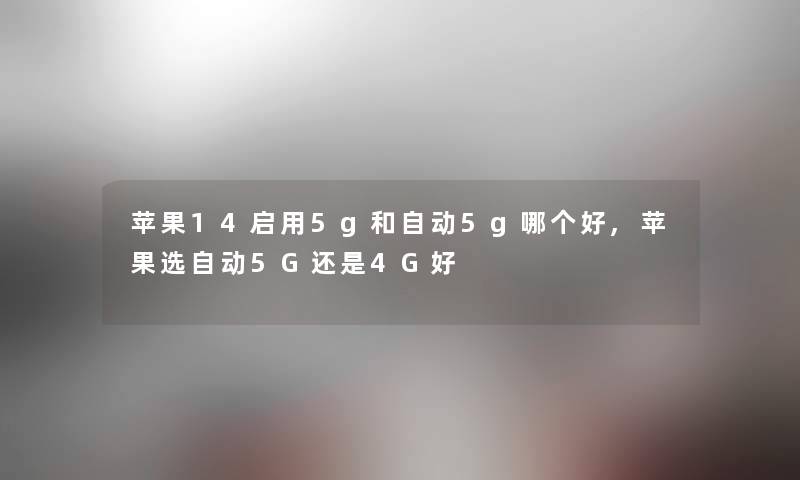 苹果14启用5g和自动5g哪个好，苹果选自动5G还是4G好